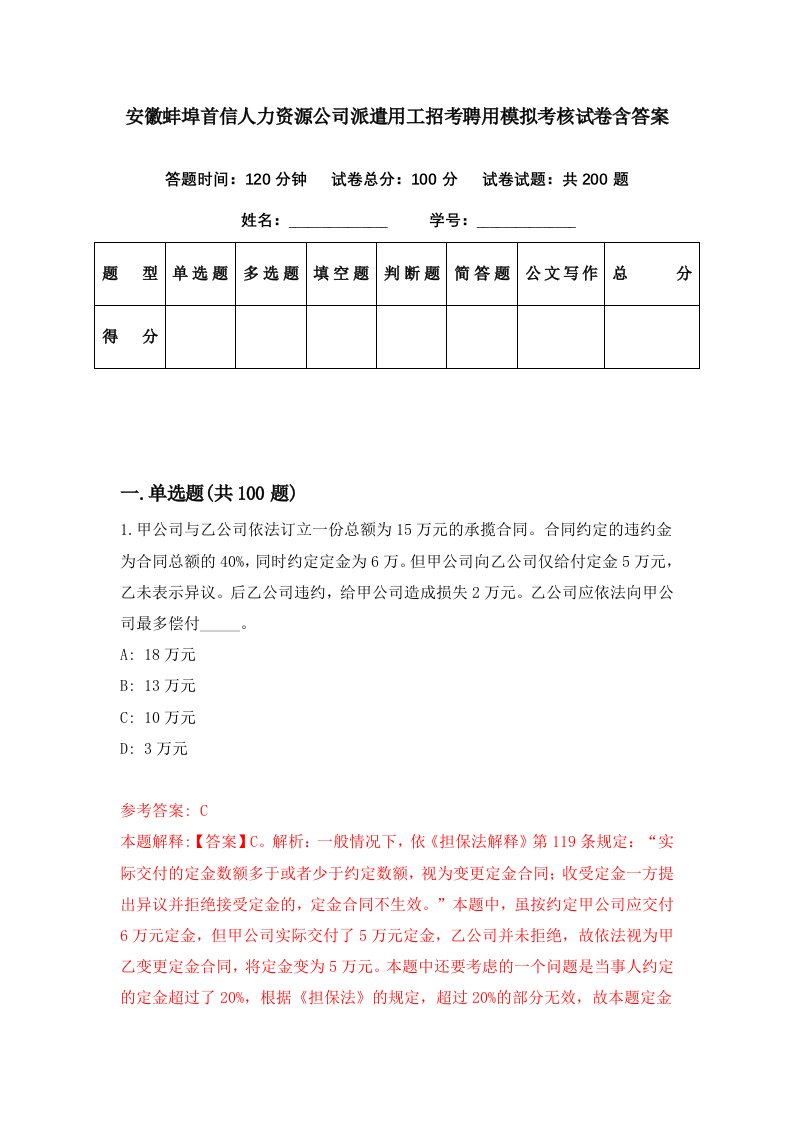 安徽蚌埠首信人力资源公司派遣用工招考聘用模拟考核试卷含答案

答题时间：120 分钟　试卷总分：100 分　试卷试题：共 200 题

姓名：____________　学号：____________

| 题　型 | 单选题 | 多选题 | 填空题 | 判断题 | 简答题 | 公文写作 | 总　分 |
|---|---|---|---|---|---|---|---|
| 得　分 | | | | | | | |

一.单选题(共 100 题)

1.甲公司与乙公司依法订立一份总额为 15 万元的承揽合同。合同约定的违约金为合同总额的 40%，同时约定定金为 6 万。但甲公司向乙公司仅给付定金 5 万元，乙未表示异议。后乙公司违约，给甲公司造成损失 2 万元。乙公司应依法向甲公司最多偿付_____。

A: 18 万元

B: 13 万元

C: 10 万元

D: 3 万元

参考答案: C

本题解释:【答案】C。解析：一般情况下，依《担保法解释》第 119 条规定：“实际交付的定金数额多于或者少于约定数额，视为变更定金合同；收受定金一方提出异议并拒绝接受定金的，定金合同不生效。”本题中，虽按约定甲公司应交付 6 万元定金，但甲公司实际交付了 5 万元定金，乙公司并未拒绝，故依法视为甲乙变更定金合同，将定金变为 5 万元。本题中还要考虑的一个问题是当事人约定的定金超过了 20%，根据《担保法》的规定，超过 20%的部分无效，故本题定金